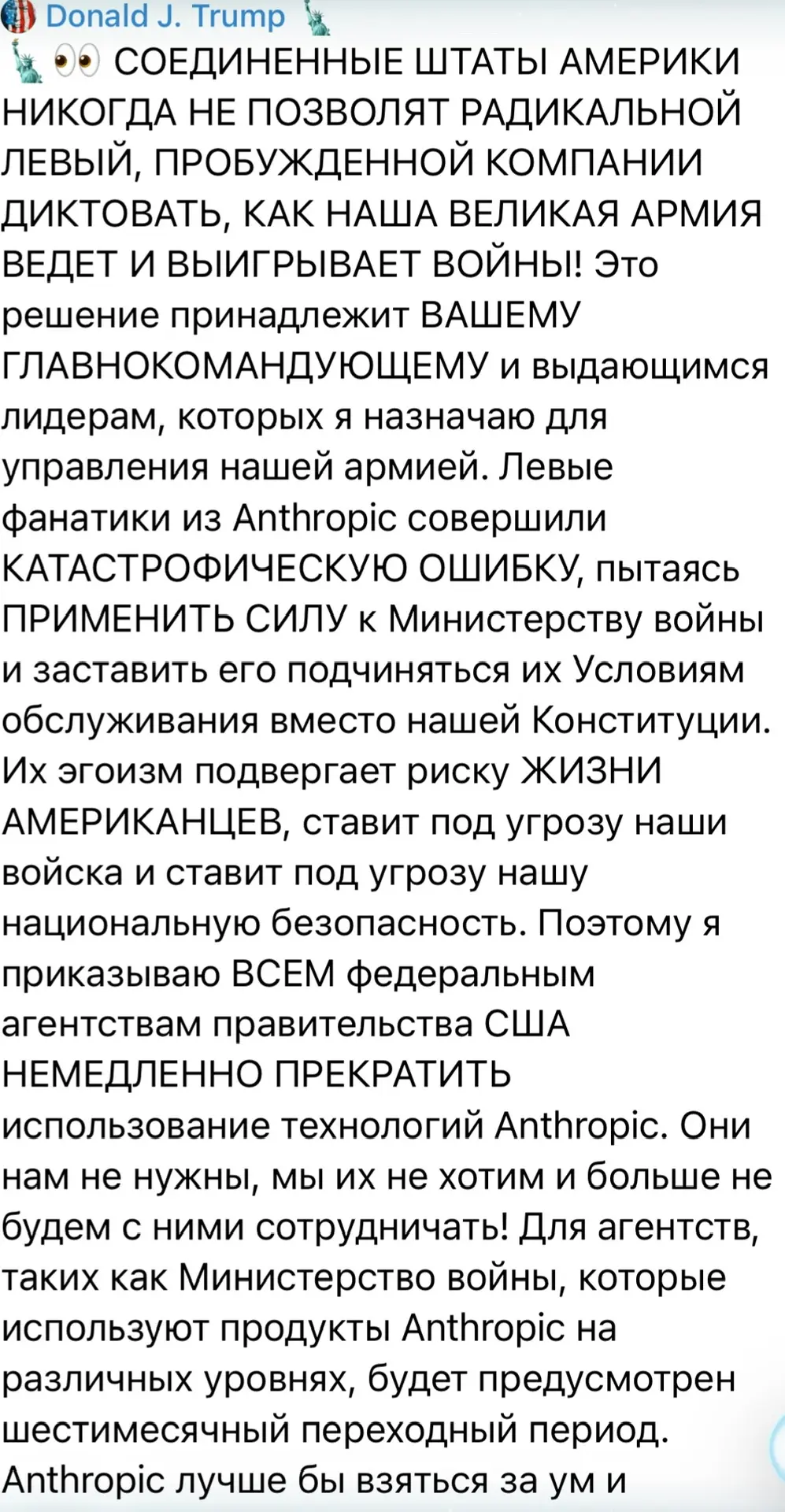 Donald J. Trump

СОЕДИНЕННЫЕ ШТАТЫ АМЕРИКИ НИКОГДА НЕ ПОЗВОЛЯТ РАДИКАЛЬНОЙ ЛЕВЫЙ, ПРОБУЖДЕННОЙ КОМПАНИИ ДИКТОВАТЬ, КАК НАША ВЕЛИКАЯ АРМИЯ ВЕДЕТ И ВЫИГРЫВАЕТ ВОЙНЫ! Это решение принадлежит ВАШЕМУ ГЛАВНОКОМАНДУЮЩЕМУ и выдающимся лидерам, которых я назначаю для управления нашей армией. Левые фанатики из Anthropic совершили КАТАСТРОФИЧЕСКУЮ ОШИБКУ, пытаясь ПРИМЕНИТЬ СИЛУ к Министерству войны и заставить его подчиняться их Условиям обслуживания вместо нашей Конституции. Их эгоизм подвергает риску ЖИЗНИ АМЕРИКАНЦЕВ, ставит под угрозу наши войска и ставит под угрозу нашу национальную безопасность. Поэтому я приказываю ВСЕМ федеральным агентствам правительства США НЕМЕДЛЕННО ПРЕКРАТИТЬ использование технологий Anthropic. Они нам не нужны, мы их не хотим и больше не будем с ними сотрудничать! Для агентств, таких как Министерство войны, которые используют продукты Anthropic на различных уровнях, будет предусмотрен шестимесячный переходный период. Anthropic лучше бы взяться за ум и